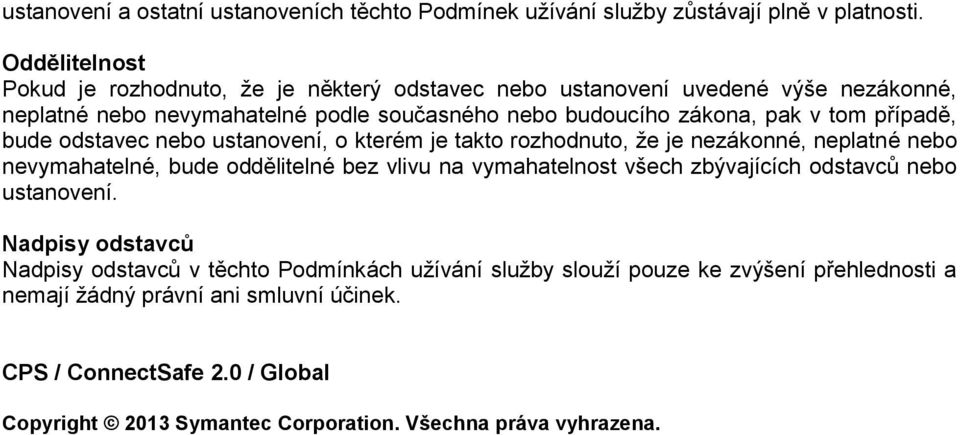 ustanovení a ostatní ustanoveních těchto Podmínek užívání služby zůstávají plně v platnosti.

Oddělitelnost
Pokud je rozhodnuto, že je některý odstavec nebo ustanovení uvedené výše nezákonné, neplatné nebo nevymahatelné podle současného nebo budoucího zákona, pak v tom případě, bude odstavec nebo ustanovení, o kterém je takto rozhodnuto, že je nezákonné, neplatné nebo nevymahatelné, bude oddělitelné bez vlivu na vymahatelnost všech zbývajících odstavců nebo ustanovení.

Nadpisy odstavců
Nadpisy odstavců v těchto Podmínkách užívání služby slouží pouze ke zvýšení přehlednosti a nemají žádný právní ani smluvní účinek.

CPS / ConnectSafe 2.0 / Global

Copyright © 2013 Symantec Corporation. Všechna práva vyhrazena.